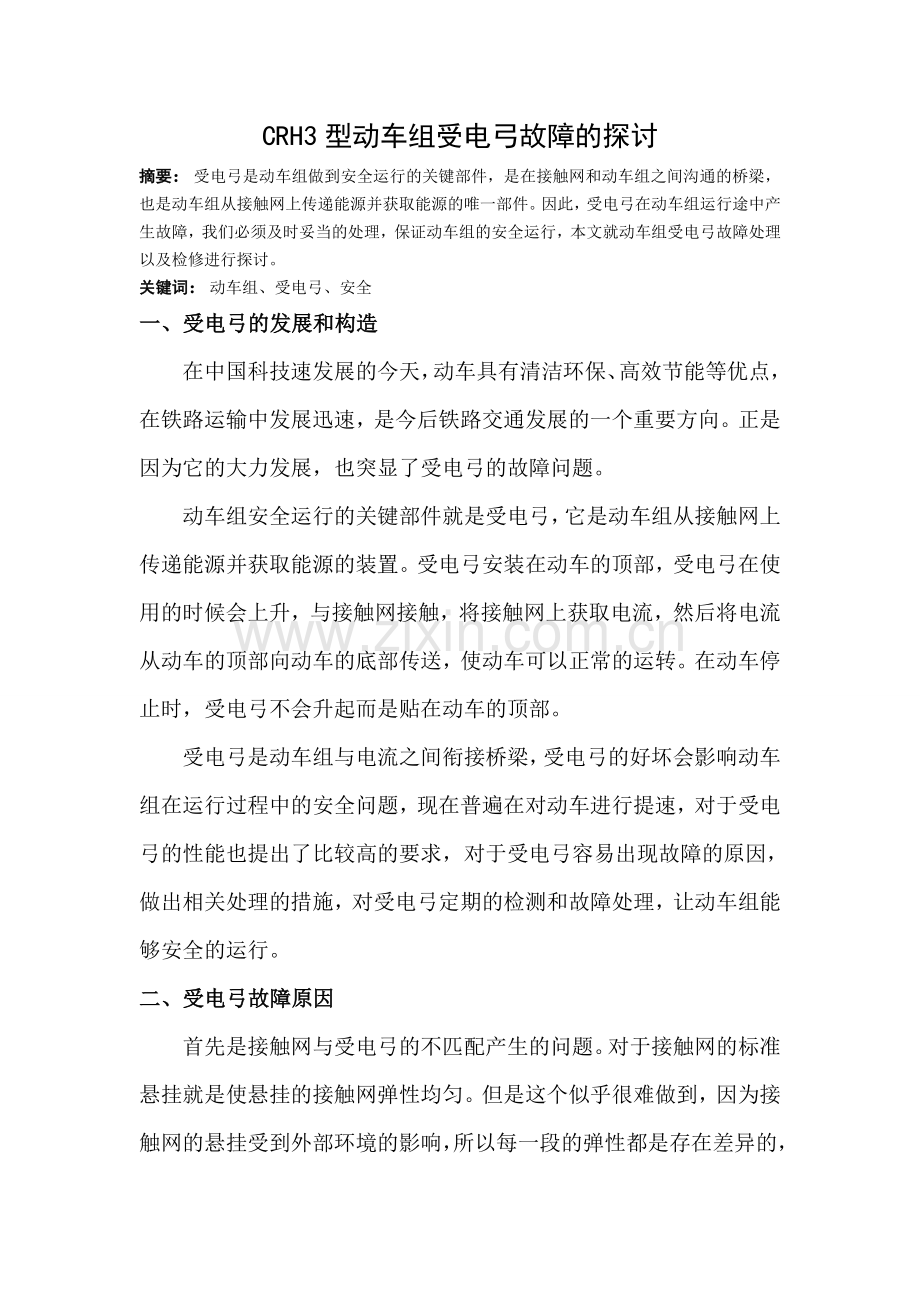 CRH3型动车组受电弓故障的探讨

摘要：受电弓是动车组做到安全运行的关键部件，是在接触网和动车组之间沟通的桥梁，也是动车组从接触网上传递能源并获取能源的唯一部件。因此，受电弓在动车组运行途中产生故障，我们必须及时妥当的处理，保证动车组的安全运行，本文就动车组受电弓故障处理以及检修进行探讨。

关键词：动车组、受电弓、安全

一、受电弓的发展和构造

在中国科技速发展的今天，动车具有清洁环保、高效节能等优点，在铁路运输中发展迅速，是今后铁路交通发展的一个重要方向。正是因为它的大力发展，也突显了受电弓的故障问题。

动车组安全运行的关键部件就是受电弓，它是动车组从接触网上传递能源并获取能源的装置。受电弓安装在动车的顶部，受电弓在使用的时候会上升，与接触网接触，将接触网上获取电流，然后将电流从动车的顶部向动车的底部传送，使动车可以正常的运转。在动车停止时，受电弓不会升起而是贴在动车的顶部。

受电弓是动车组与电流之间衔接桥梁，受电弓的好坏会影响动车组在运行过程中的安全问题，现在普遍在对动车进行提速，对于受电弓的性能也提出了比较高的要求，对于受电弓容易出现故障的原因，做出相关处理的措施，对受电弓定期的检测和故障处理，让动车组能够安全的运行。

二、受电弓故障原因

首先是接触网与受电弓的不匹配产生的问题。对于接触网的标准悬挂就是使悬挂的接触网弹性均匀。但是这个似乎很难做到，因为接触网的悬挂受到外部环境的影响，所以每一段的弹性都是存在差异的，

www.zixin.com.cn